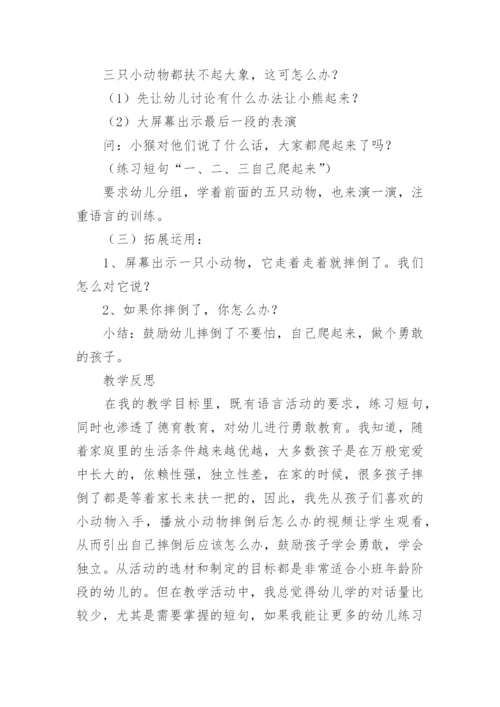 三只小动物都扶不起大象，这可怎么办？

（1）先让幼儿讨论有什么办法让小熊起来？

（2）大屏幕出示最后一段的表演

问：小猴对他们说了什么话，大家都爬起来了吗？

（练习短句“一、二、三自己爬起来”）

要求幼儿分组，学着前面的五只动物，也来演一演，注重语言的训练。

（三）拓展运用：

1、屏幕出示一只小动物，它走着走着就摔倒了。我们怎么对它说？

2、如果你摔倒了，你怎么办？

小结：鼓励幼儿摔倒了不要怕，自己爬起来，做个勇敢的孩子。

教学反思

在我的教学目标里，既有语言活动的要求，练习短句，同时也渗透了德育教育，对幼儿进行勇敢教育。我知道，随着家庭里的生活条件越来越优越，大多数孩子是在万般宠爱中长大的，依赖性强，独立性差，在家的时候，很多孩子摔倒了都是等着家长来扶一把的，因此，我先从孩子们喜欢的小动物入手，播放小动物摔倒后怎么办的视频让学生观看，从而引出自己摔倒后应该怎么办，鼓励孩子学会勇敢，学会独立。从活动的选材和制定的目标都是非常适合小班年龄阶段的幼儿的。但在教学活动中，我总觉得幼儿学的对话量比较少，尤其是需要掌握的短句，如果我能让更多的幼儿练习